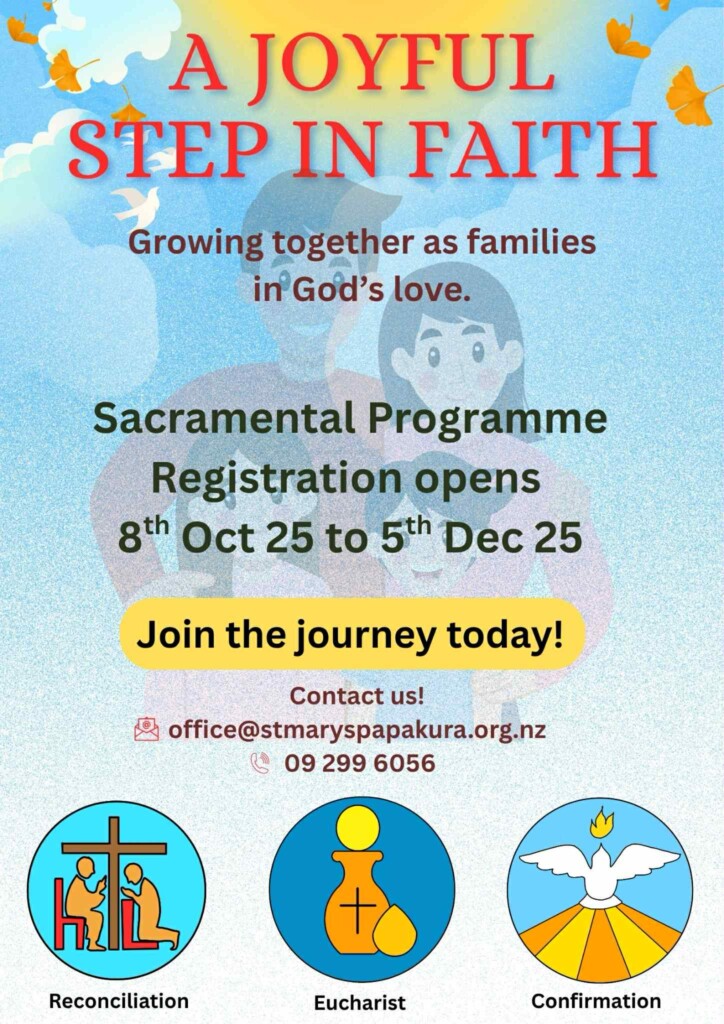 A JOYFUL STEP IN FAITH

Growing together as families in God's love.

Sacramental Programme
Registration opens
8th Oct 25 to 5th Dec 25

Join the journey today!

Contact us!
office@stmaryspapakura.org.nz
09 299 6056

Reconciliation

Eucharist

Confirmation